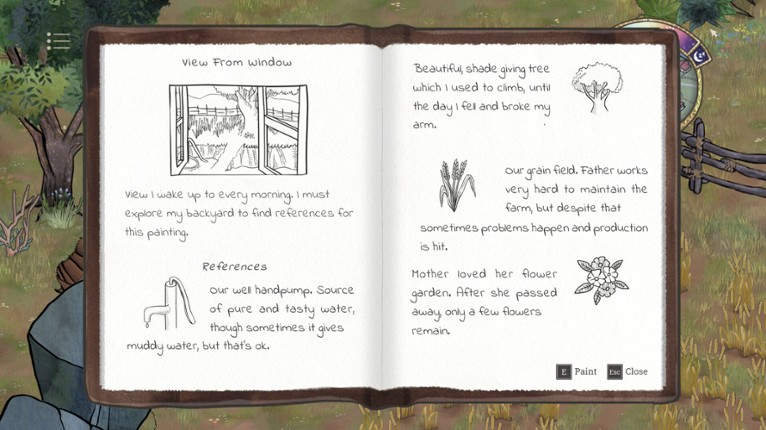 View From Window

View I wake up to every morning. I must explore my backyard to find references for this painting.

References

Our well handpump. Source of pure and tasty water, though sometimes it gives muddy water, but that's ok.

Beautiful, shade giving tree which I used to climb, until the day I fell and broke my arm.

Our grain field. Father works very hard to maintain the farm, but despite that sometimes problems happen and production is hit.

Mother loved her flower garden. After she passed away, only a few flowers remain.

E Paint Esc Close